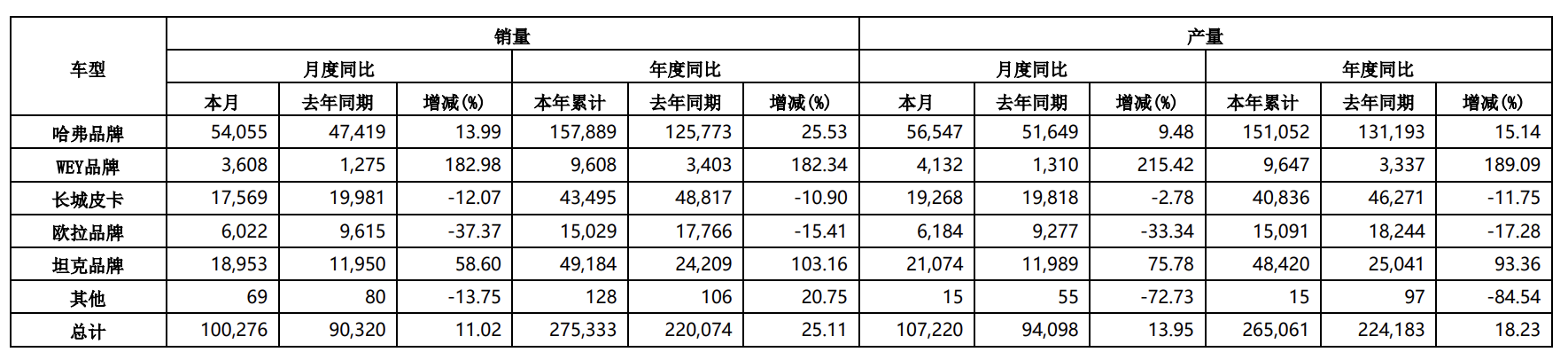 | 车型 | 销量 | | | | | | 产量 | | | | | |
|---|---|---|---|---|---|---|---|---|---|---|---|---|
| | 月度同比 | | | 年度同比 | | | 月度同比 | | | 年度同比 | | |
| | 本月 | 去年同期 | 增减(%) | 本年累计 | 去年同期 | 增减(%) | 本月 | 去年同期 | 增减(%) | 本年累计 | 去年同期 | 增减(%) |
| 哈弗品牌 | 54,055 | 47,419 | 13.99 | 157,889 | 125,773 | 25.53 | 56,547 | 51,649 | 9.48 | 151,052 | 131,193 | 15.14 |
| WEY品牌 | 3,608 | 1,275 | 182.98 | 9,608 | 3,403 | 182.34 | 4,132 | 1,310 | 215.42 | 9,647 | 3,337 | 189.09 |
| 长城皮卡 | 17,569 | 19,981 | -12.07 | 43,495 | 48,817 | -10.90 | 19,268 | 19,818 | -2.78 | 40,836 | 46,271 | -11.75 |
| 欧拉品牌 | 6,022 | 9,615 | -37.37 | 15,029 | 17,766 | -15.41 | 6,184 | 9,277 | -33.34 | 15,091 | 18,244 | -17.28 |
| 坦克品牌 | 18,953 | 11,950 | 58.60 | 49,184 | 24,209 | 103.16 | 21,074 | 11,989 | 75.78 | 48,420 | 25,041 | 93.36 |
| 其他 | 69 | 80 | -13.75 | 128 | 106 | 20.75 | 15 | 55 | -72.73 | 15 | 97 | -84.54 |
| 总计 | 100,276 | 90,320 | 11.02 | 275,333 | 220,074 | 25.11 | 107,220 | 94,098 | 13.95 | 265,061 | 224,183 | 18.23 |